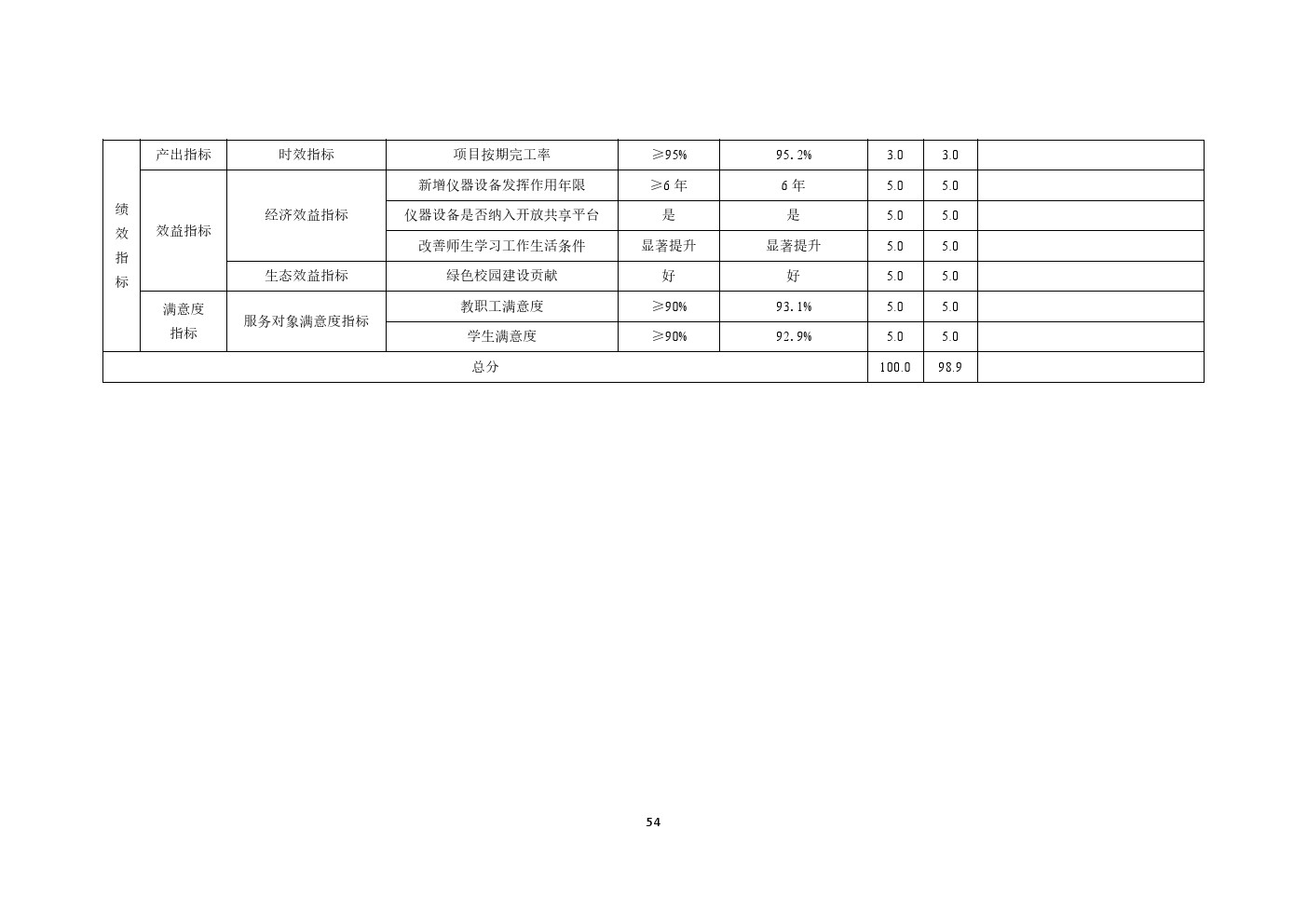 | 绩效指标 | 产出指标 | 时效指标 | 项目按期完工率 | ≥95% | 95.2% | 3.0 | 3.0 |  |
|---|---|---|---|---|---|---|---|---|
|  | 效益指标 | 经济效益指标 | 新增仪器设备发挥作用年限 | ≥6年 | 6年 | 5.0 | 5.0 |  |
|  |  |  | 仪器设备是否纳入开放共享平台 | 是 | 是 | 5.0 | 5.0 |  |
|  |  |  | 改善师生学习工作生活条件 | 显著提升 | 显著提升 | 5.0 | 5.0 |  |
|  |  | 生态效益指标 | 绿色校园建设贡献 | 好 | 好 | 5.0 | 5.0 |  |
|  | 满意度指标 | 服务对象满意度指标 | 教职工满意度 | ≥90% | 93.1% | 5.0 | 5.0 |  |
|  |  |  | 学生满意度 | ≥90% | 92.9% | 5.0 | 5.0 |  |
| 总分 |  |  |  |  |  | 100.0 | 98.9 |  |

54